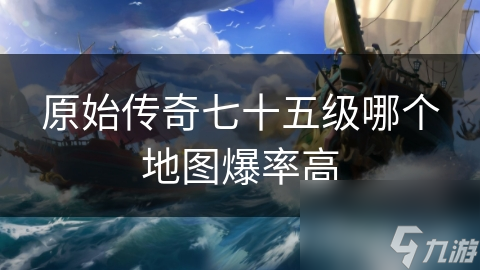 原始传奇七十五级哪个地图爆率高

九游